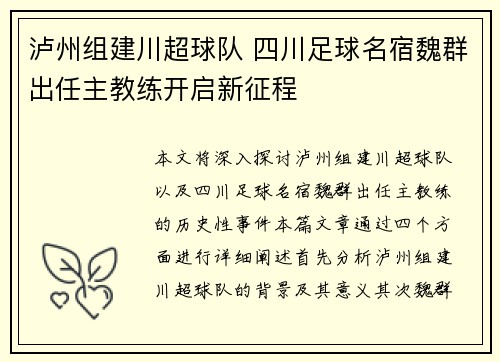 泸州组建川超球队 四川足球名宿魏群出任主教练开启新征程

本文将深入探讨泸州组建川超球队以及四川足球名宿魏群出任主教练的历史性事件本篇文章通过四个方面进行详细阐述首先分析泸州组建川超球队的背景及其意义其次魏群